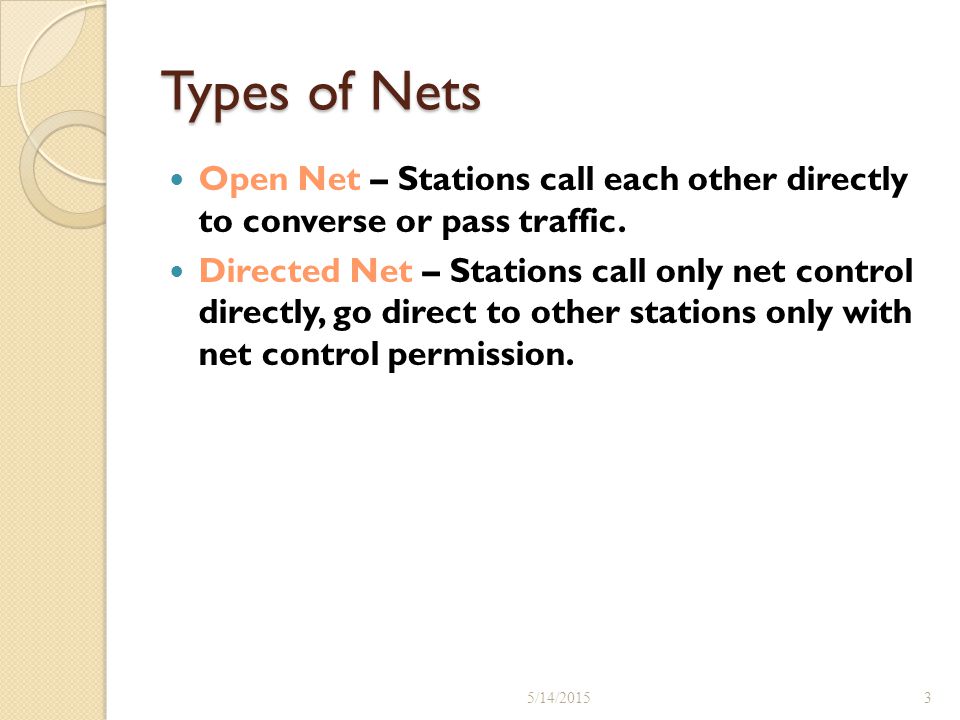 Types of Nets

- Open Net – Stations call each other directly to converse or pass traffic.
- Directed Net – Stations call only net control directly, go direct to other stations only with net control permission.

5/14/2015

3